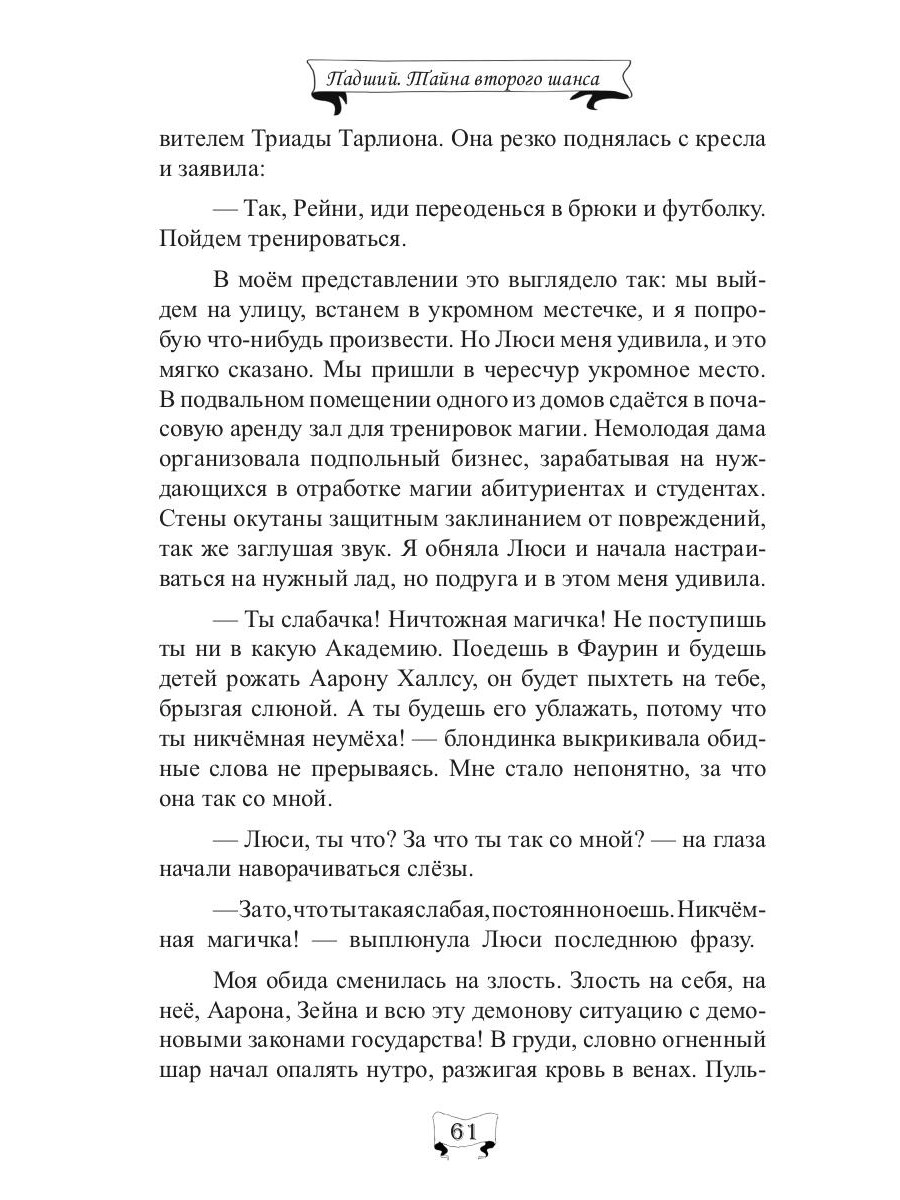 Падший. Тайна второго шанса

вителем Триады Тарлиона. Она резко поднялась с кресла и заявила:

— Так, Рейни, иди переоденься в брюки и футболку. Пойдем тренироваться.

В моём представлении это выглядело так: мы выйдем на улицу, встанем в укромном местечке, и я попробую что-нибудь произвести. Но Люси меня удивила, и это мягко сказано. Мы пришли в чересчур укромное место. В подвальном помещении одного из домов сдаётся в почасовую аренду зал для тренировок магии. Немолодая дама организовала подпольный бизнес, зарабатывая на нуждающихся в отработке магии абитуриентах и студентах. Стены окутаны защитным заклинанием от повреждений, так же заглушая звук. Я обняла Люси и начала настраиваться на нужный лад, но подруга и в этом меня удивила.

— Ты слабачка! Ничтожная магичка! Не поступишь ты ни в какую Академию. Поедешь в Фаурин и будешь детей рожать Аарону Халлсу, он будет пыхтеть на тебе, брызгая слюной. А ты будешь его ублажать, потому что ты никчёмная неумёха! — блондинка выкрикивала обидные слова не прерываясь. Мне стало непонятно, за что она так со мной.

— Люси, ты что? За что ты так со мной? — на глаза начали наворачиваться слёзы.

—Зато,чтотытакаяслабая,постоянноноешь.Никчёмная магичка! — выплюнула Люси последнюю фразу.

Моя обида сменилась на злость. Злость на себя, на неё, Аарона, Зейна и всю эту демонову ситуацию с демоновыми законами государства! В груди, словно огненный шар начал опалять нутро, разжигая кровь в венах. Пуль-

61